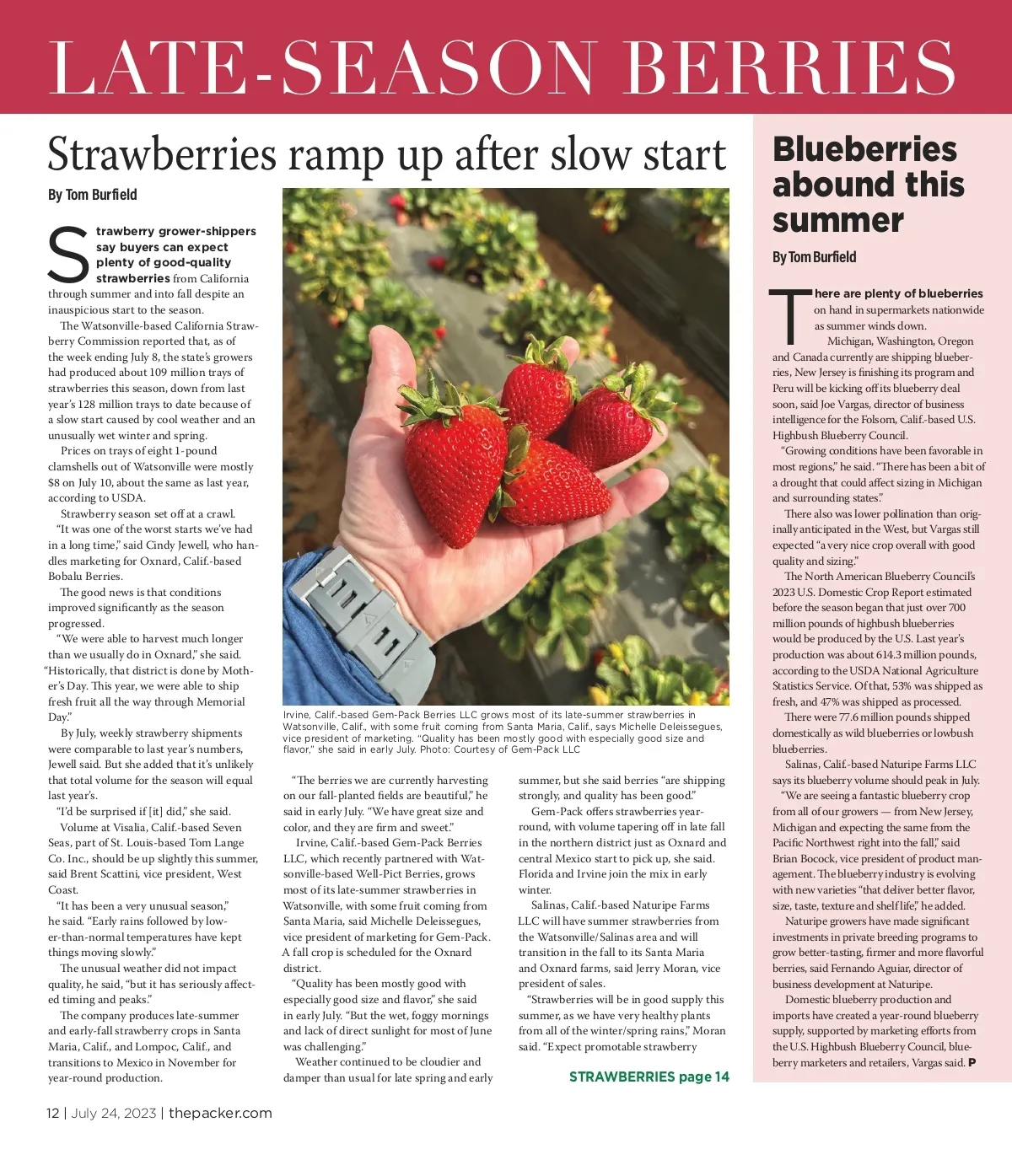 LATE-SEASON BERRIES

Strawberries ramp up after slow start

By Tom Burfield

Strawberry grower-shippers say buyers can expect plenty of good-quality strawberries from California through summer and into fall despite an inauspicious start to the season.

The Watsonville-based California Strawberry Commission reported that, as of the week ending July 8, the state's growers had produced about 109 million trays of strawberries this season, down from last year's 128 million trays to date because of a slow start caused by cool weather and an unusually wet winter and spring.

Prices on trays of eight 1-pound clamshells out of Watsonville were mostly $8 on July 10, about the same as last year, according to USDA.

Strawberry season set off at a crawl.

"It was one of the worst starts we've had in a long time," said Cindy Jewell, who handles marketing for Oxnard, Calif.-based Bobalu Berries.

The good news is that conditions improved significantly as the season progressed.

"We were able to harvest much longer than we usually do in Oxnard," she said. "Historically, that district is done by Mother's Day. This year, we were able to ship fresh fruit all the way through Memorial Day."

By July, weekly strawberry shipments were comparable to last year's numbers, Jewell said. But she added that it's unlikely that total volume for the season will equal last year's.

"I'd be surprised if [it] did," she said.

Volume at Visalia, Calif.-based Seven Seas, part of St. Louis-based Tom Lange Co. Inc., should be up slightly this summer, said Brent Scattini, vice president, West Coast.

"It has been a very unusual season," he said. "Early rains followed by lower-than-normal temperatures have kept things moving slowly."

The unusual weather did not impact quality, he said, "but it has seriously affected timing and peaks."

The company produces late-summer and early-fall strawberry crops in Santa Maria, Calif., and Lompoc, Calif., and transitions to Mexico in November for year-round production.

Irvine, Calif.-based Gem-Pack Berries LLC grows most of its late-summer strawberries in Watsonville, Calif., with some fruit coming from Santa Maria, Calif., says Michelle Deleissegues, vice president of marketing. "Quality has been mostly good with especially good size and flavor," she said in early July. Photo: Courtesy of Gem-Pack LLC

"The berries we are currently harvesting on our fall-planted fields are beautiful," he said in early July. "We have great size and color, and they are firm and sweet."

Irvine, Calif.-based Gem-Pack Berries LLC, which recently partnered with Watsonville-based Well-Pict Berries, grows most of its late-summer strawberries in Watsonville, with some fruit coming from Santa Maria, said Michelle Deleissegues, vice president of marketing for Gem-Pack. A fall crop is scheduled for the Oxnard district.

"Quality has been mostly good with especially good size and flavor," she said in early July. "But the wet, foggy mornings and lack of direct sunlight for most of June was challenging."

Weather continued to be cloudier and damper than usual for late spring and early summer, but she said berries "are shipping strongly, and quality has been good."

Gem-Pack offers strawberries year-round, with volume tapering off in late fall in the northern district just as Oxnard and central Mexico start to pick up, she said. Florida and Irvine join the mix in early winter.

Salinas, Calif.-based Naturipe Farms LLC will have summer strawberries from the Watsonville/Salinas area and will transition in the fall to its Santa Maria and Oxnard farms, said Jerry Moran, vice president of sales.

"Strawberries will be in good supply this summer, as we have very healthy plants from all of the winter/spring rains," Moran said. "Expect promotable strawberry

STRAWBERRIES page 14

Blueberries abound this summer

By Tom Burfield

There are plenty of blueberries on hand in supermarkets nationwide as summer winds down.

Michigan, Washington, Oregon and Canada currently are shipping blueberries, New Jersey is finishing its program and Peru will be kicking off its blueberry deal soon, said Joe Vargas, director of business intelligence for the Folsom, Calif.-based U.S. Highbush Blueberry Council.

"Growing conditions have been favorable in most regions," he said. "There has been a bit of a drought that could affect sizing in Michigan and surrounding states."

There also was lower pollination than originally anticipated in the West, but Vargas still expected "a very nice crop overall with good quality and sizing."

The North American Blueberry Council's 2023 U.S. Domestic Crop Report estimated before the season began that just over 700 million pounds of highbush blueberries would be produced by the U.S. Last year's production was about 614.3 million pounds, according to the USDA National Agriculture Statistics Service. Of that, 53% was shipped as fresh, and 47% was shipped as processed.

There were 77.6 million pounds shipped domestically as wild blueberries or lowbush blueberries.

Salinas, Calif.-based Naturipe Farms LLC says its blueberry volume should peak in July.

"We are seeing a fantastic blueberry crop from all of our growers — from New Jersey, Michigan and expecting the same from the Pacific Northwest right into the fall," said Brian Bocock, vice president of product management. The blueberry industry is evolving with new varieties "that deliver better flavor, size, taste, texture and shelf life," he added.

Naturipe growers have made significant investments in private breeding programs to grow better-tasting, firmer and more flavorful berries, said Fernando Aguiar, director of business development at Naturipe.

Domestic blueberry production and imports have created a year-round blueberry supply, supported by marketing efforts from the U.S. Highbush Blueberry Council, blueberry marketers and retailers, Vargas said. P

12 | July 24, 2023 | thepacker.com